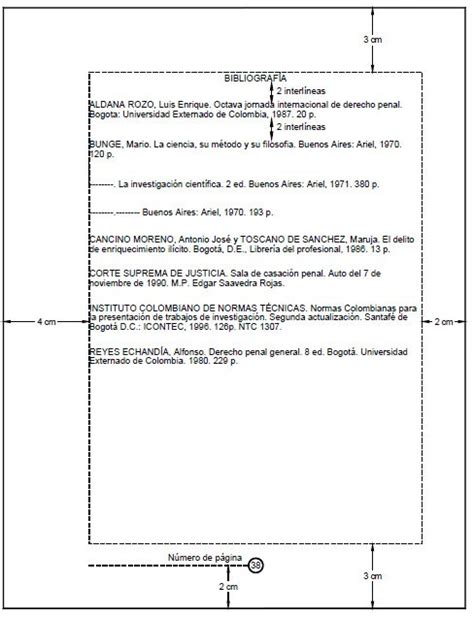 3 cm

BIBLIOGRAFÍA

2 interlíneas

ALDANA ROZO, Luis Enrique. Octava jornada internacional de derecho penal. Bogota: Universidad Externado de Colombia, 1987. 20 p.

2 interlíneas

BUNGE, Mario. La ciencia, su método y su filosofía. Buenos Aires: Ariel, 1970. 120 p.

--------. La investigación científica. 2 ed. Buenos Aires: Ariel, 1971. 380 p.

--------.-------- Buenos Aires: Ariel, 1970. 193 p.

CANCINO MORENO, Antonio José y TOSCANO DE SANCHEZ, Maruja. El delito de enriquecimiento ilícito. Bogotá, D.E., Librería del profesional, 1986. 13 p.

CORTE SUPREMA DE JUSTICIA. Sala de casación penal. Auto del 7 de noviembre de 1990. M.P. Edgar Saavedra Rojas.

INSTITUTO COLOMBIANO DE NORMAS TÉCNICAS. Normas Colombianas para la presentación de trabajos de investigación. Segunda actualización. Santafé de Bogotá D.C.: ICONTEC, 1996. 126p. NTC 1307.

REYES ECHANDÍA, Alfonso. Derecho penal general. 8 ed. Bogotá. Universidad Externado de Colombia. 1980. 229 p.

4 cm

2 cm

Número de página

38

2 cm

3 cm